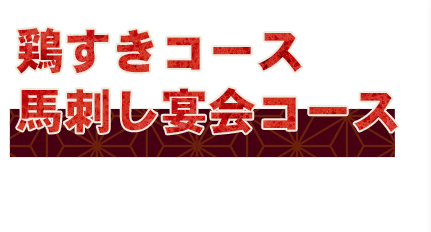 鶏すきコース
馬刺し宴会コース